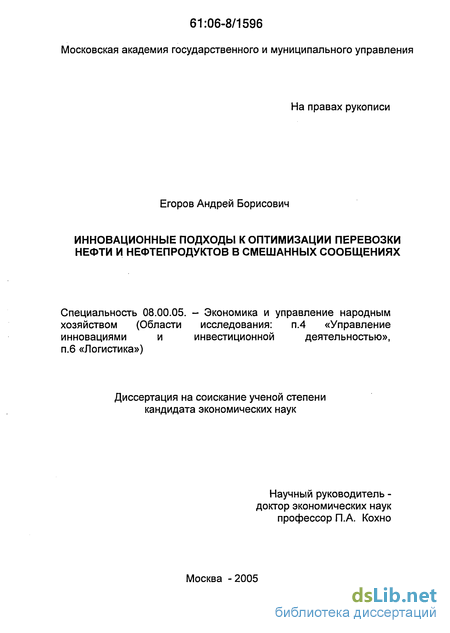 61:06-8/1596

Московская академия государственного и муниципального управления

На правах рукописи

Егоров Андрей Борисович

ИННОВАЦИОННЫЕ ПОДХОДЫ К ОПТИМИЗАЦИИ ПЕРЕВОЗКИ НЕФТИ И НЕФТЕПРОДУКТОВ В СМЕШАННЫХ СООБЩЕНИЯХ

Специальность 08.00.05. – Экономика и управление народным хозяйством (Области исследования: п.4 «Управление инновациями и инвестиционной деятельностью», п.6 «Логистика»)

Диссертация на соискание ученой степени кандидата экономических наук

Научный руководитель - доктор экономических наук профессор П.А. Кохно

Москва - 2005

dsLib.net
библиотека диссертаций